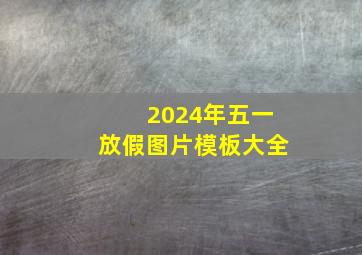 2024年五一
放假图片模板大全